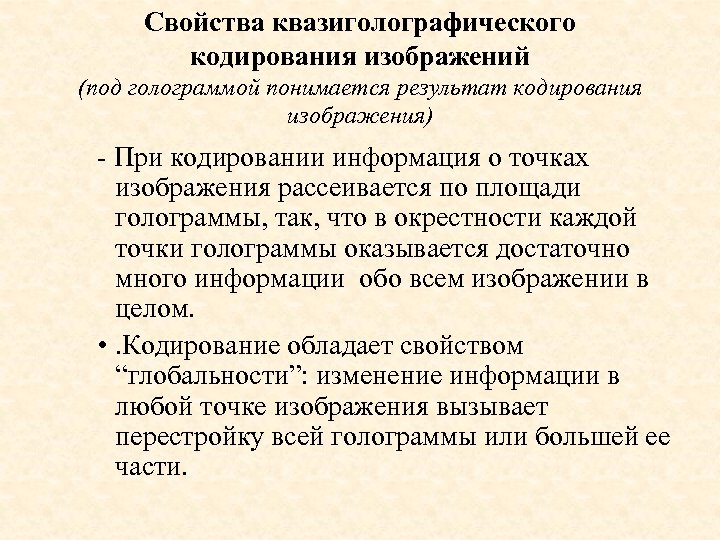 Свойства квазиголографического кодирования изображений
(под голограммой понимается результат кодирования изображения)

- При кодировании информация о точках изображения рассеивается по площади голограммы, так, что в окрестности каждой точки голограммы оказывается достаточно много информации обо всем изображении в целом.

• .Кодирование обладает свойством “глобальности”: изменение информации в любой точке изображения вызывает перестройку всей голограммы или большей ее части.